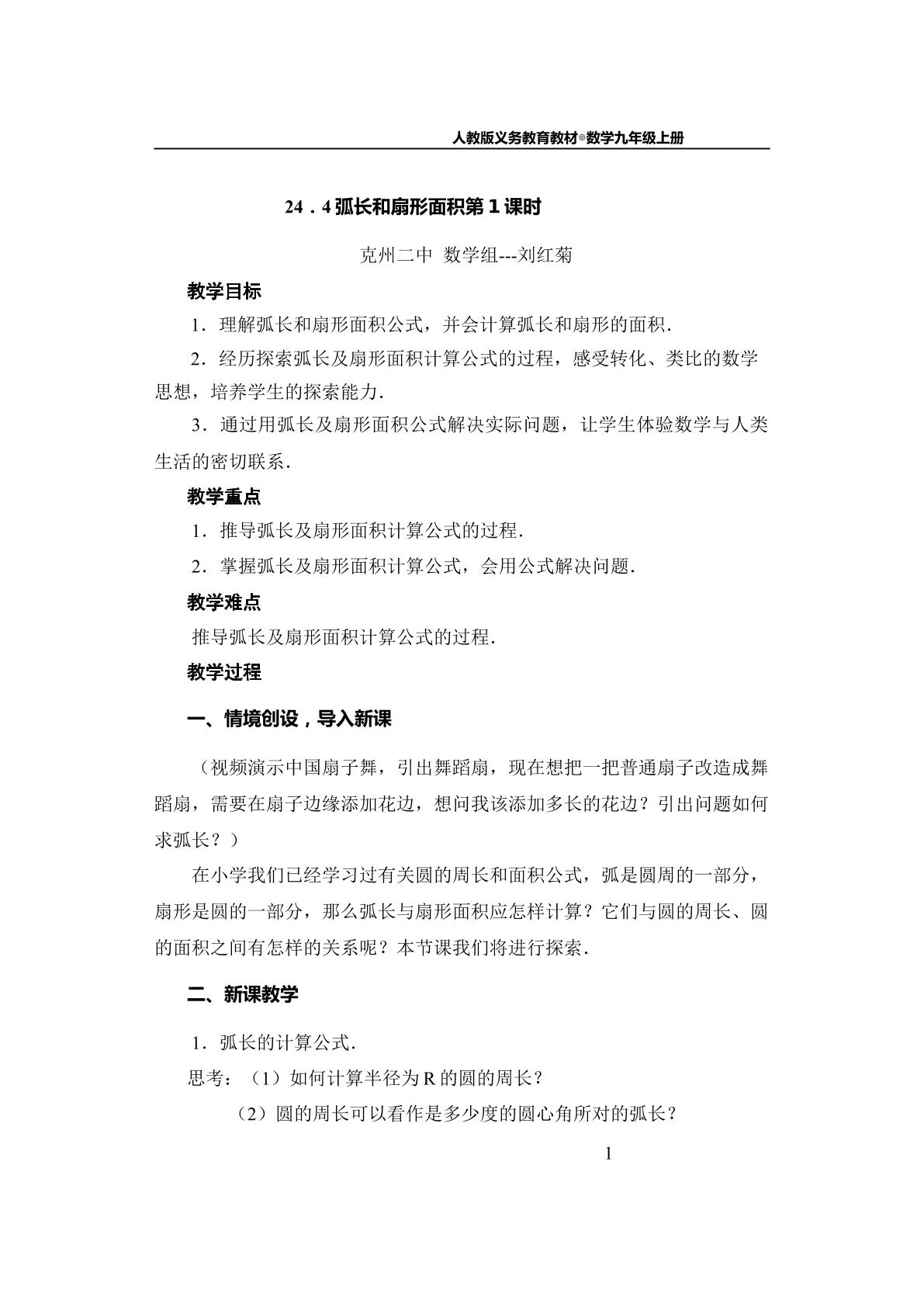 人教版义务教育教材◎数学九年级上册

24．4弧长和扇形面积第1课时

克州二中 数学组---刘红菊

教学目标

1．理解弧长和扇形面积公式，并会计算弧长和扇形的面积．

2．经历探索弧长及扇形面积计算公式的过程，感受转化、类比的数学思想，培养学生的探索能力．

3．通过用弧长及扇形面积公式解决实际问题，让学生体验数学与人类生活的密切联系．

教学重点

1．推导弧长及扇形面积计算公式的过程．

2．掌握弧长及扇形面积计算公式，会用公式解决问题．

教学难点

推导弧长及扇形面积计算公式的过程．

教学过程

一、情境创设，导入新课

（视频演示中国扇子舞，引出舞蹈扇，现在想把一把普通扇子改造成舞蹈扇，需要在扇子边缘添加花边，想问我该添加多长的花边？引出问题如何求弧长？）

在小学我们已经学习过有关圆的周长和面积公式，弧是圆周的一部分，扇形是圆的一部分，那么弧长与扇形面积应怎样计算？它们与圆的周长、圆的面积之间有怎样的关系呢？本节课我们将进行探索．

二、新课教学

1．弧长的计算公式．

思考：（1）如何计算半径为R的圆的周长？

（2）圆的周长可以看作是多少度的圆心角所对的弧长？

1